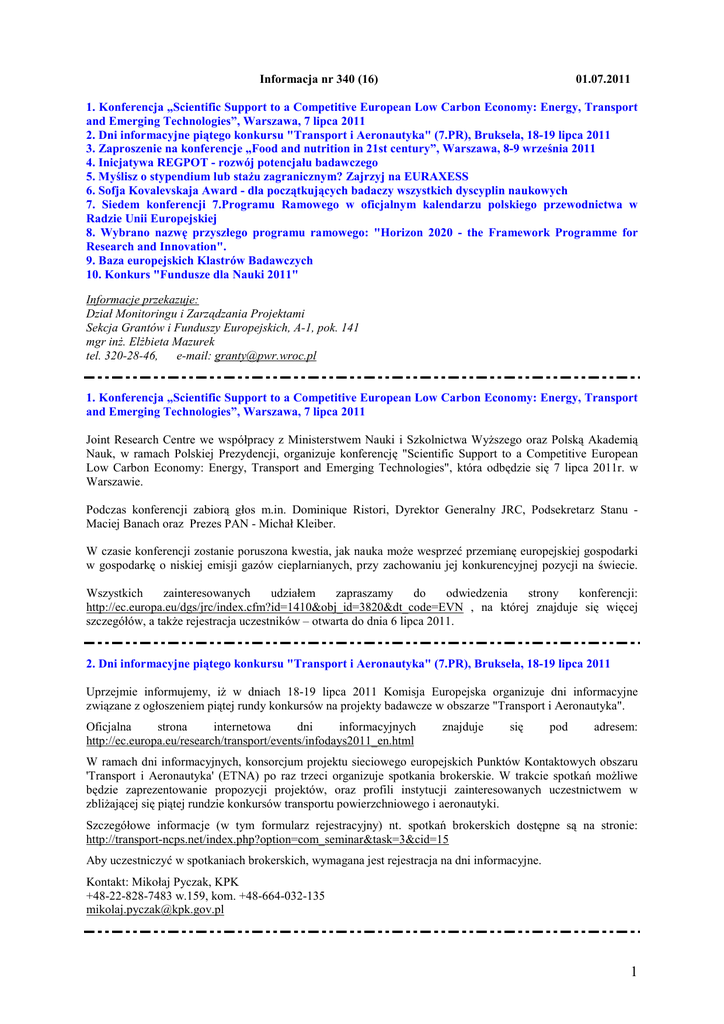 Informacja nr 340 (16) 01.07.2011

1. Konferencja „Scientific Support to a Competitive European Low Carbon Economy: Energy, Transport and Emerging Technologies", Warszawa, 7 lipca 2011
2. Dni informacyjne piątego konkursu "Transport i Aeronautyka" (7.PR), Bruksela, 18-19 lipca 2011
3. Zaproszenie na konferencje „Food and nutrition in 21st century", Warszawa, 8-9 września 2011
4. Inicjatywa REGPOT - rozwój potencjału badawczego
5. Myślisz o stypendium lub stażu zagranicznym? Zajrzyj na EURAXESS
6. Sofja Kovalevskaja Award - dla początkujących badaczy wszystkich dyscyplin naukowych
7. Siedem konferencji 7.Programu Ramowego w oficjalnym kalendarzu polskiego przewodnictwa w Radzie Unii Europejskiej
8. Wybrano nazwę przyszłego programu ramowego: "Horizon 2020 - the Framework Programme for Research and Innovation".
9. Baza europejskich Klastrów Badawczych
10. Konkurs "Fundusze dla Nauki 2011"

Informacje przekazuje:
Dział Monitoringu i Zarządzania Projektami
Sekcja Grantów i Funduszy Europejskich, A-1, pok. 141
mgr inż. Elżbieta Mazurek
tel. 320-28-46, e-mail: granty@pwr.wroc.pl

1. Konferencja „Scientific Support to a Competitive European Low Carbon Economy: Energy, Transport and Emerging Technologies", Warszawa, 7 lipca 2011

Joint Research Centre we współpracy z Ministerstwem Nauki i Szkolnictwa Wyższego oraz Polską Akademią Nauk, w ramach Polskiej Prezydencji, organizuje konferencję "Scientific Support to a Competitive European Low Carbon Economy: Energy, Transport and Emerging Technologies", która odbędzie się 7 lipca 2011r. w Warszawie.

Podczas konferencji zabiorą głos m.in. Dominique Ristori, Dyrektor Generalny JRC, Podsekretarz Stanu - Maciej Banach oraz Prezes PAN - Michał Kleiber.

W czasie konferencji zostanie poruszona kwestia, jak nauka może wesprzeć przemianę europejskiej gospodarki w gospodarkę o niskiej emisji gazów cieplarnianych, przy zachowaniu jej konkurencyjnej pozycji na świecie.

Wszystkich zainteresowanych udziałem zapraszamy do odwiedzenia strony konferencji: http://ec.europa.eu/dgs/jrc/index.cfm?id=1410&obj_id=3820&dt_code=EVN , na której znajduje się więcej szczegółów, a także rejestracja uczestników – otwarta do dnia 6 lipca 2011.

2. Dni informacyjne piątego konkursu "Transport i Aeronautyka" (7.PR), Bruksela, 18-19 lipca 2011

Uprzejmie informujemy, iż w dniach 18-19 lipca 2011 Komisja Europejska organizuje dni informacyjne związane z ogłoszeniem piątej rundy konkursów na projekty badawcze w obszarze "Transport i Aeronautyka".

Oficjalna strona internetowa dni informacyjnych znajduje się pod adresem: http://ec.europa.eu/research/transport/events/infodays2011_en.html

W ramach dni informacyjnych, konsorcjum projektu sieciowego europejskich Punktów Kontaktowych obszaru 'Transport i Aeronautyka' (ETNA) po raz trzeci organizuje spotkania brokerskie. W trakcie spotkań możliwe będzie zaprezentowanie propozycji projektów, oraz profili instytucji zainteresowanych uczestnictwem w zbliżającej się piątej rundzie konkursów transportu powierzchniowego i aeronautyki.

Szczegółowe informacje (w tym formularz rejestracyjny) nt. spotkań brokerskich dostępne są na stronie: http://transport-ncps.net/index.php?option=com_seminar&task=3&cid=15

Aby uczestniczyć w spotkaniach brokerskich, wymagana jest rejestracja na dni informacyjne.

Kontakt: Mikołaj Pyczak, KPK
+48-22-828-7483 w.159, kom. +48-664-032-135
mikolaj.pyczak@kpk.gov.pl

1